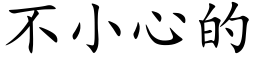 不小心的